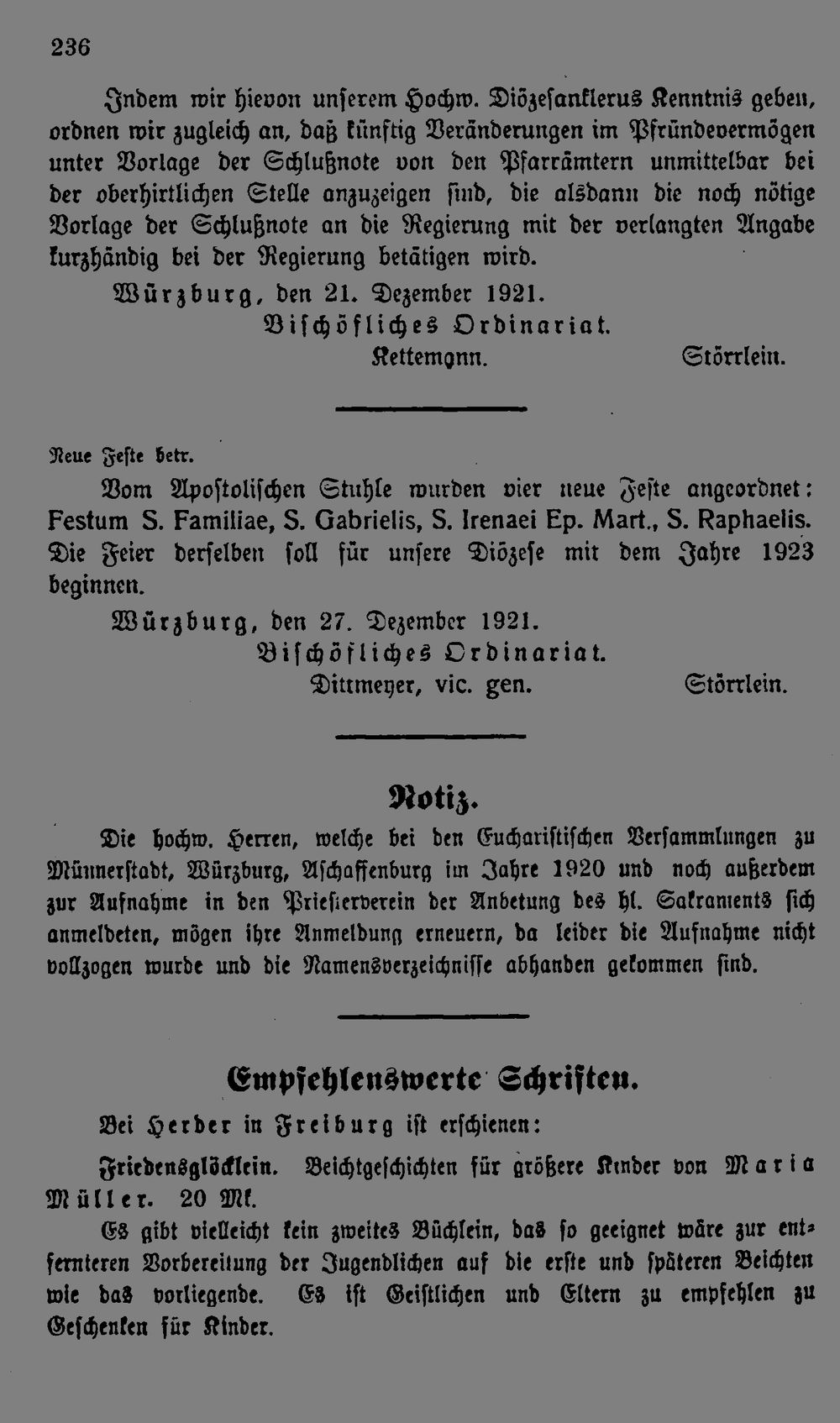 236

Indem wir hievon unserem Hochw. Diözesanklerus Kenntnis geben, ordnen wir zugleich an, daß künftig Veränderungen im Pfründevermögen unter Vorlage der Schlußnote von den Pfarrämtern unmittelbar bei der oberhirtlichen Stelle anzuzeigen sind, die alsdann die noch nötige Vorlage der Schlußnote an die Regierung mit der verlangten Angabe kurzhändig bei der Regierung betätigen wird.

Würzburg, den 21. Dezember 1921.
Bischöfliches Ordinariat.
Kettemann. Störrlein.

Neue Feste betr.

Vom Apostolischen Stuhle wurden vier neue Feste angeordnet: Festum S. Familiae, S. Gabrielis, S. Irenaei Ep. Mart., S. Raphaelis. Die Feier derselben soll für unsere Diözese mit dem Jahre 1923 beginnen.

Würzburg, den 27. Dezember 1921.
Bischöfliches Ordinariat.
Dittmeyer, vic. gen. Störrlein.

Notiz.

Die hochw. Herren, welche bei den Eucharistischen Versammlungen zu Münnerstadt, Würzburg, Aschaffenburg im Jahre 1920 und noch außerdem zur Aufnahme in den Priesterverein der Anbetung des hl. Sakraments sich anmeldeten, mögen ihre Anmeldung erneuern, da leider die Aufnahme nicht vollzogen wurde und die Namensverzeichnisse abhanden gekommen sind.

Empfehlenswerte Schriften.

Bei Herder in Freiburg ist erschienen:

Friedensglöcklein. Beichtgeschichten für größere Kinder von Maria Müller. 20 Mk.

Es gibt vielleicht kein zweites Büchlein, das so geeignet wäre zur entfernteren Vorbereitung der Jugendlichen auf die erste und späteren Beichten wie das vorliegende. Es ist Geistlichen und Eltern zu empfehlen zu Geschenken für Kinder.